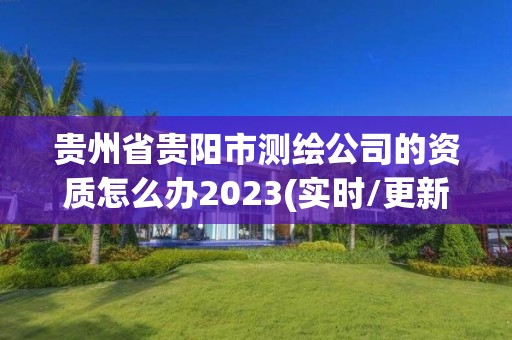 贵州省贵阳市测绘公司的资质怎么办2023(实时/更新